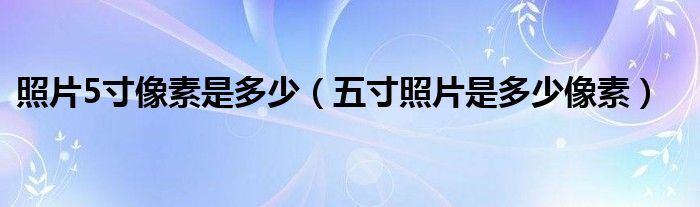 照片5寸像素是多少（五寸照片是多少像素）